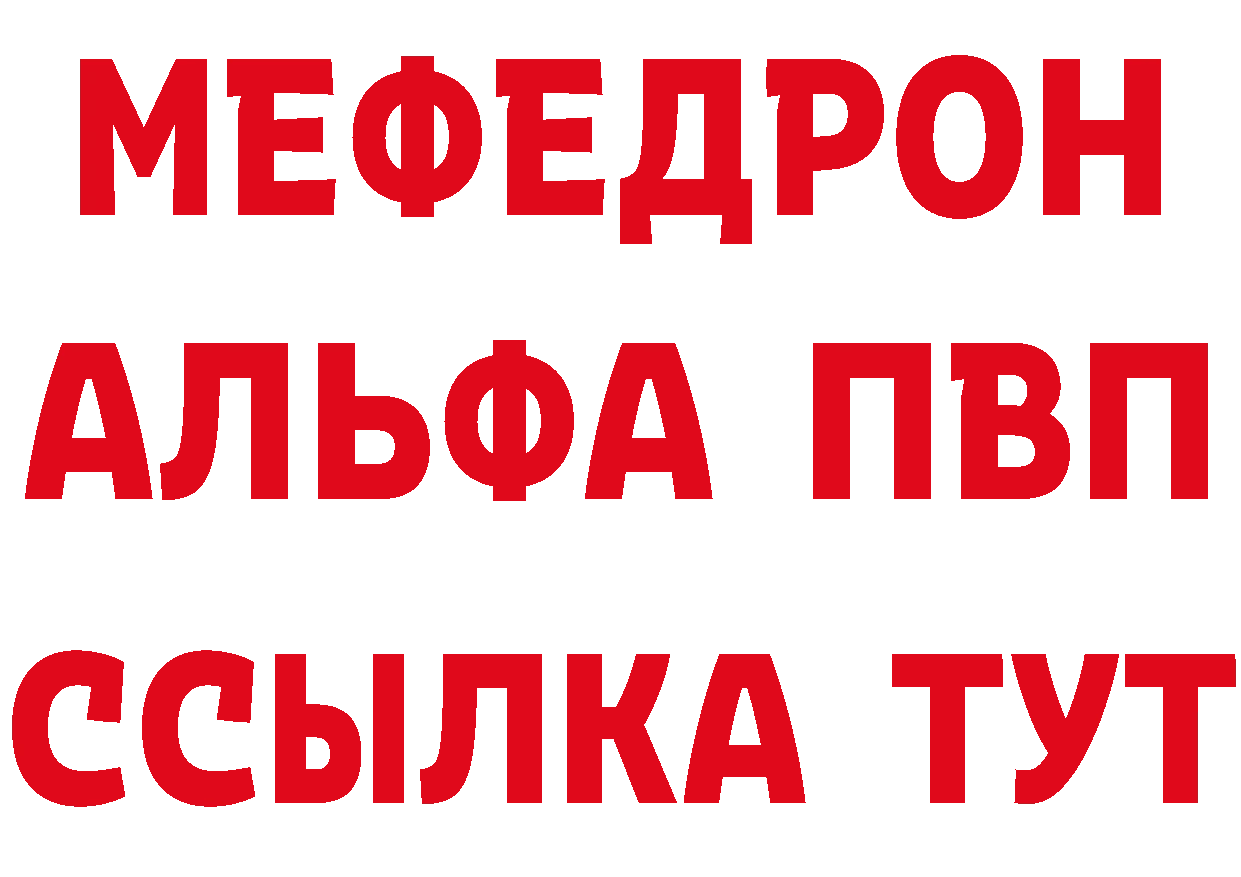 МЕФЕДРОН
АЛЬФА ПВП
ССЫЛКА ТУТ